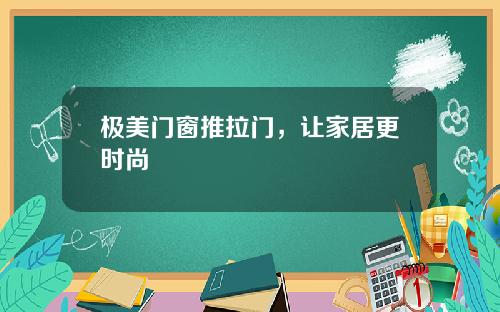 极美门窗推拉门，让家居更时尚